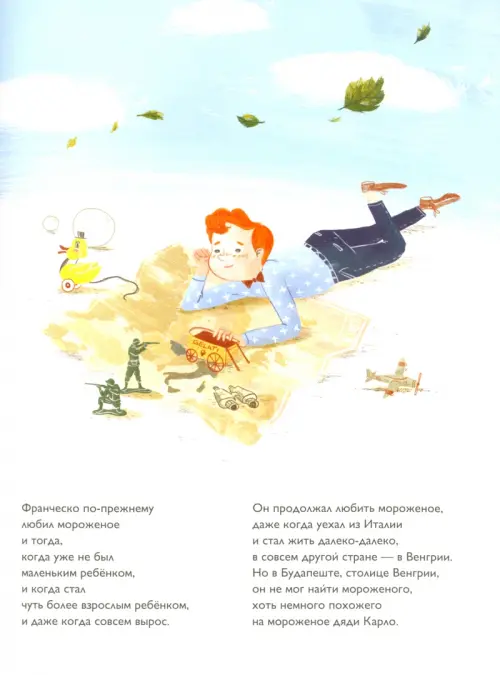 Франческо по-прежнему любил мороженое и тогда, когда уже не был маленьким ребёнком, и когда стал чуть более взрослым ребёнком, и даже когда совсем вырос.

Он продолжал любить мороженое, даже когда уехал из Италии и стал жить далеко-далеко, в совсем другой стране — в Венгрии. Но в Будапеште, столице Венгрии, он не мог найти мороженого, хоть немного похожего на мороженое дяди Карло.